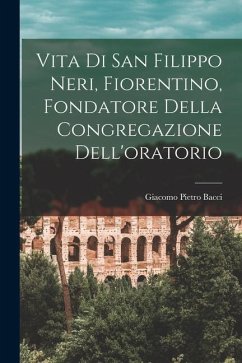 Vita Di San Filippo Neri, Fiorentino, Fondatore Della Congregazione Dell'oratorio

Giacomo Pietro Bacci